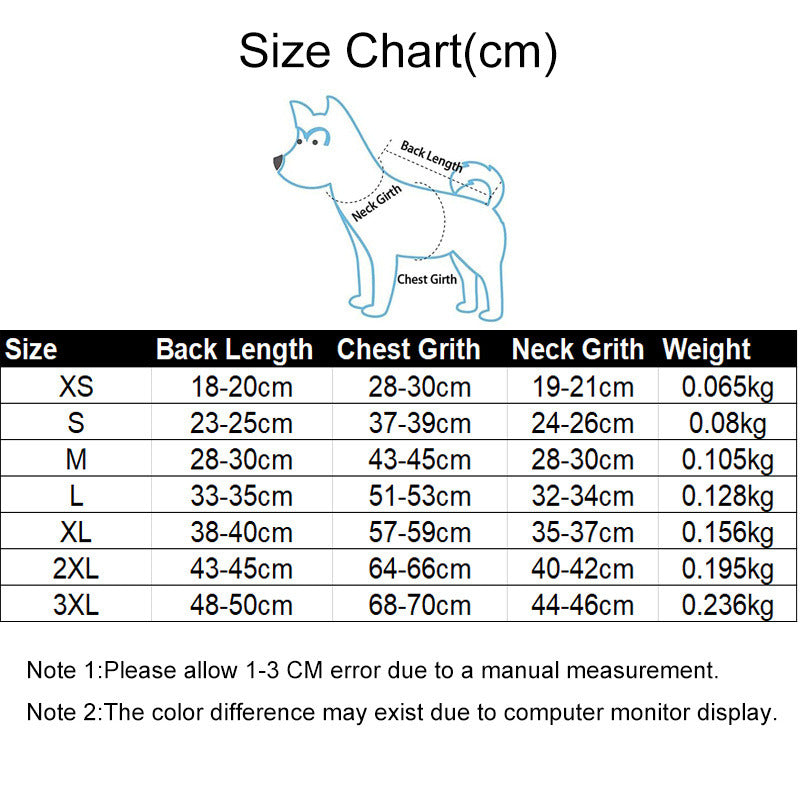 Size Chart(cm)

Back Length
Neck Girth
Chest Girth

| Size | Back Length | Chest Grith | Neck Grith | Weight |
|---|---|---|---|---|
| XS | 18-20cm | 28-30cm | 19-21cm | 0.065kg |
| S | 23-25cm | 37-39cm | 24-26cm | 0.08kg |
| M | 28-30cm | 43-45cm | 28-30cm | 0.105kg |
| L | 33-35cm | 51-53cm | 32-34cm | 0.128kg |
| XL | 38-40cm | 57-59cm | 35-37cm | 0.156kg |
| 2XL | 43-45cm | 64-66cm | 40-42cm | 0.195kg |
| 3XL | 48-50cm | 68-70cm | 44-46cm | 0.236kg |

Note 1:Please allow 1-3 CM error due to a manual measurement.

Note 2:The color difference may exist due to computer monitor display.